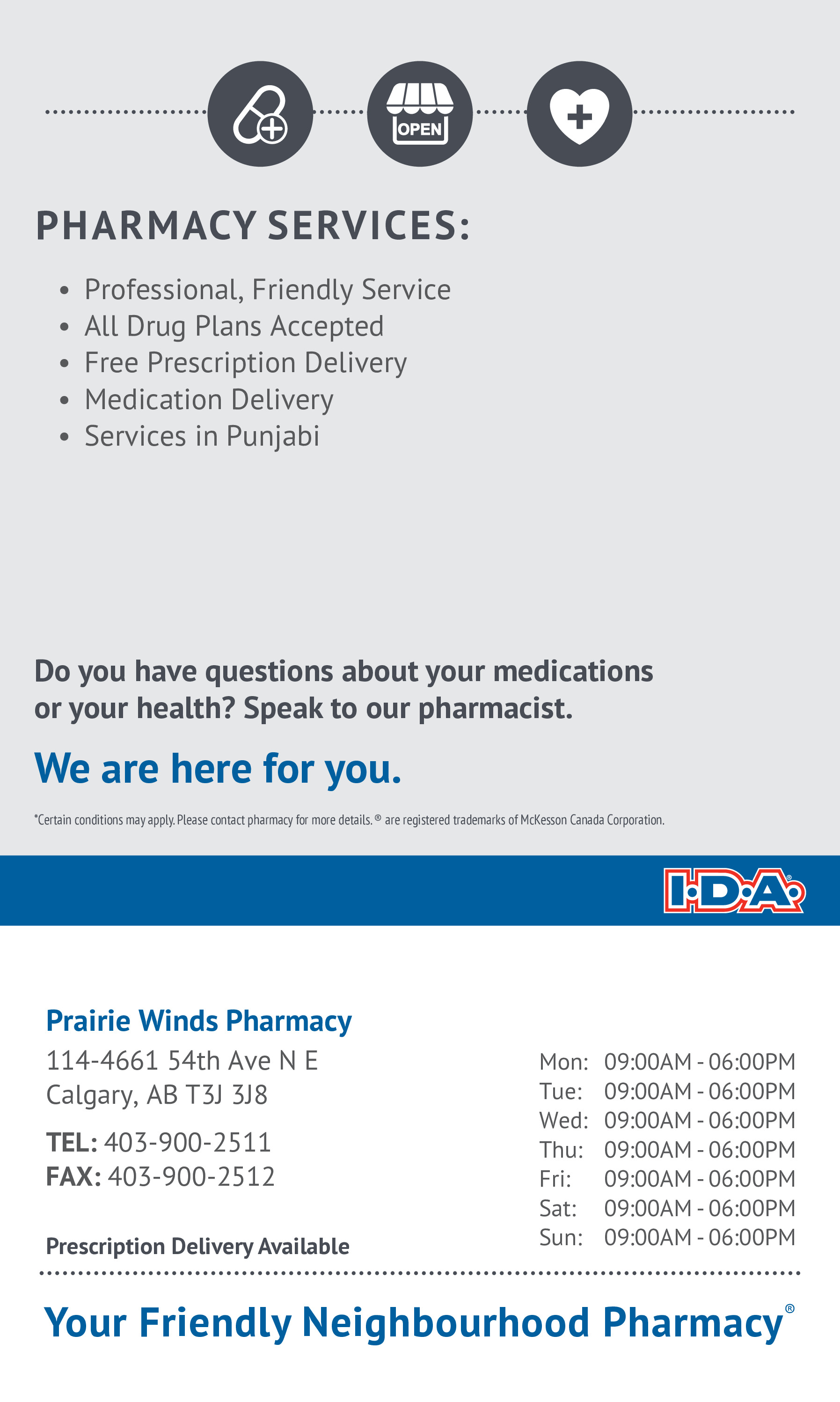 OPEN

PHARMACY SERVICES:

• Professional, Friendly Service
• All Drug Plans Accepted
• Free Prescription Delivery
• Medication Delivery
• Services in Punjabi

Do you have questions about your medications or your health? Speak to our pharmacist.

We are here for you.

*Certain conditions may apply. Please contact pharmacy for more details. ® are registered trademarks of McKesson Canada Corporation.

I·D·A®

Prairie Winds Pharmacy
114-4661 54th Ave N E
Calgary, AB T3J 3J8

TEL: 403-900-2511
FAX: 403-900-2512

Prescription Delivery Available

Mon: 09:00AM - 06:00PM
Tue: 09:00AM - 06:00PM
Wed: 09:00AM - 06:00PM
Thu: 09:00AM - 06:00PM
Fri: 09:00AM - 06:00PM
Sat: 09:00AM - 06:00PM
Sun: 09:00AM - 06:00PM

Your Friendly Neighbourhood Pharmacy®